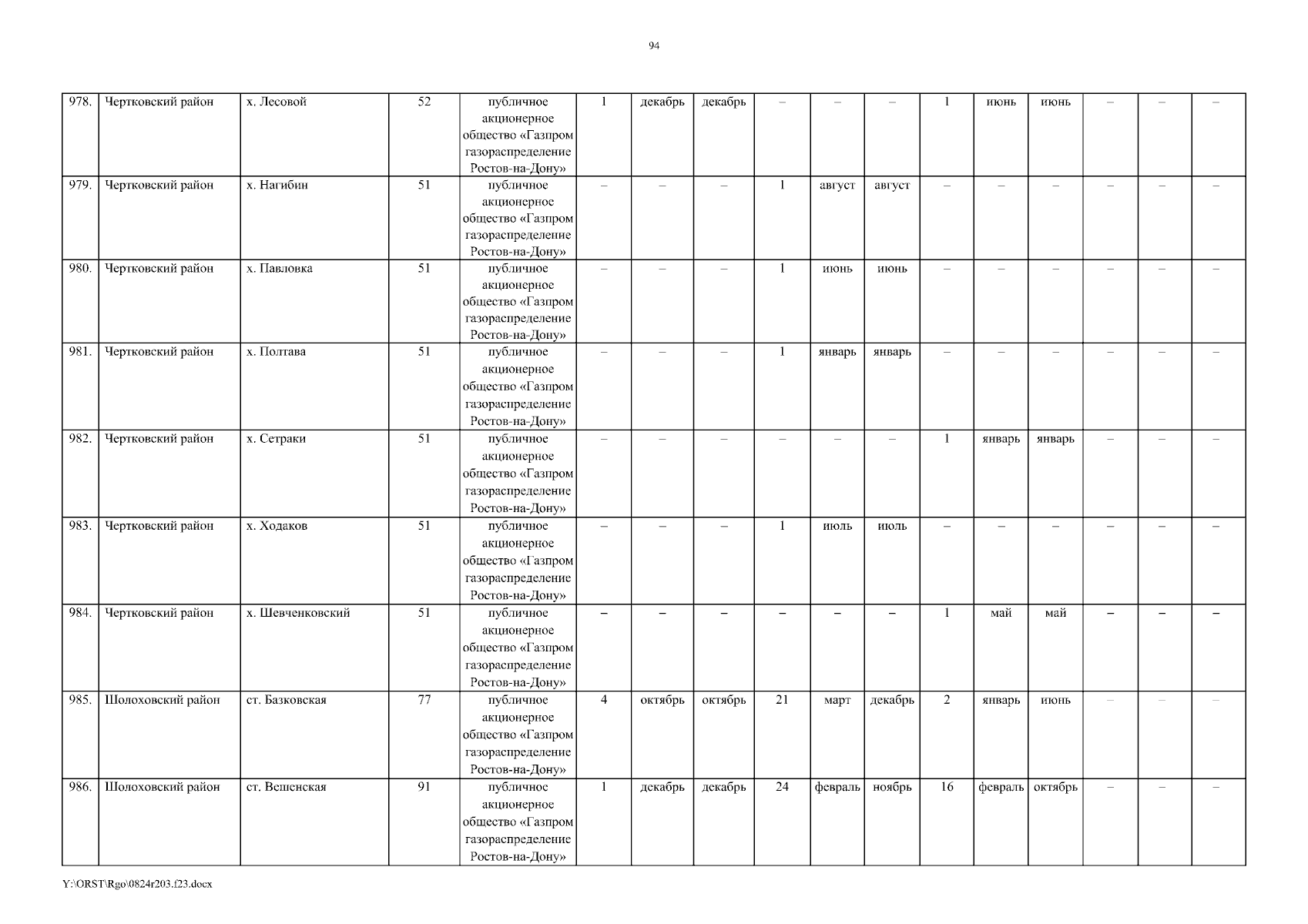 94

| 978. | Чертковский район | х. Лесовой | 52 | публичное акционерное общество «Газпром газораспределение Ростов-на-Дону» | 1 | декабрь | декабрь | – | – | – | 1 | июнь | июнь | – | – | – |
|---|---|---|---|---|---|---|---|---|---|---|---|---|---|---|---|---|
| 979. | Чертковский район | х. Нагибин | 51 | публичное акционерное общество «Газпром газораспределение Ростов-на-Дону» | – | – | – | 1 | август | август | – | – | – | – | – | – |
| 980. | Чертковский район | х. Павловка | 51 | публичное акционерное общество «Газпром газораспределение Ростов-на-Дону» | – | – | – | 1 | июнь | июнь | – | – | – | – | – | – |
| 981. | Чертковский район | х. Полтава | 51 | публичное акционерное общество «Газпром газораспределение Ростов-на-Дону» | – | – | – | 1 | январь | январь | – | – | – | – | – | – |
| 982. | Чертковский район | х. Сетраки | 51 | публичное акционерное общество «Газпром газораспределение Ростов-на-Дону» | – | – | – | – | – | – | 1 | январь | январь | – | – | – |
| 983. | Чертковский район | х. Ходаков | 51 | публичное акционерное общество «Газпром газораспределение Ростов-на-Дону» | – | – | – | 1 | июль | июль | – | – | – | – | – | – |
| 984. | Чертковский район | х. Шевченковский | 51 | публичное акционерное общество «Газпром газораспределение Ростов-на-Дону» | – | – | – | – | – | – | 1 | май | май | – | – | – |
| 985. | Шолоховский район | ст. Базковская | 77 | публичное акционерное общество «Газпром газораспределение Ростов-на-Дону» | 4 | октябрь | октябрь | 21 | март | декабрь | 2 | январь | июнь | – | – | – |
| 986. | Шолоховский район | ст. Вешенская | 91 | публичное акционерное общество «Газпром газораспределение Ростов-на-Дону» | 1 | декабрь | декабрь | 24 | февраль | ноябрь | 16 | февраль | октябрь | – | – | – |

Y:\ORST\Rgo\0824r203.f23.docx